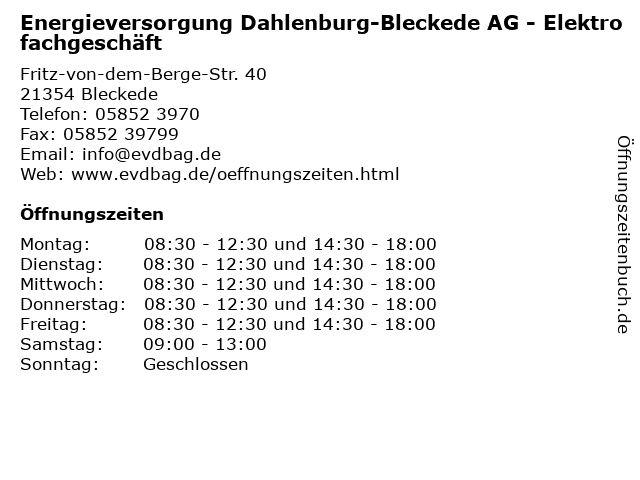 Energieversorgung Dahlenburg-Bleckede AG - Elektro fachgeschäft

Fritz-von-dem-Berge-Str. 40
21354 Bleckede
Telefon: 05852 3970
Fax: 05852 39799
Email: info@evdbag.de
Web: www.evdbag.de/oeffnungszeiten.html

Öffnungszeiten

| | |
|---|---|
| Montag: | 08:30 - 12:30 und 14:30 - 18:00 |
| Dienstag: | 08:30 - 12:30 und 14:30 - 18:00 |
| Mittwoch: | 08:30 - 12:30 und 14:30 - 18:00 |
| Donnerstag: | 08:30 - 12:30 und 14:30 - 18:00 |
| Freitag: | 08:30 - 12:30 und 14:30 - 18:00 |
| Samstag: | 09:00 - 13:00 |
| Sonntag: | Geschlossen |

Öffnungszeitenbuch.de